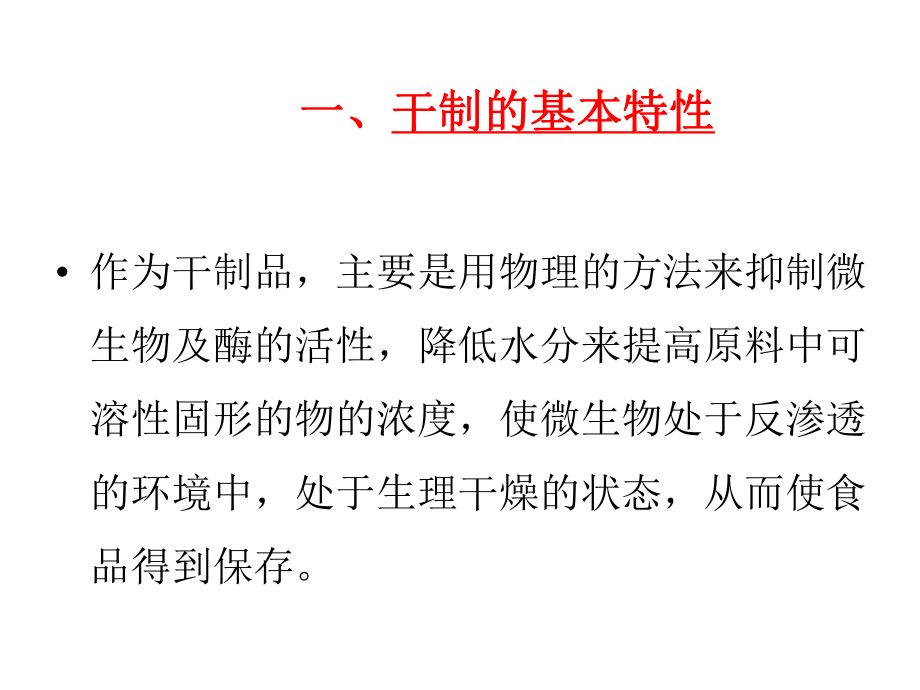 一、干制的基本特性

• 作为干制品，主要是用物理的方法来抑制微生物及酶的活性，降低水分来提高原料中可溶性固形的物的浓度，使微生物处于反渗透的环境中，处于生理干燥的状态，从而使食品得到保存。